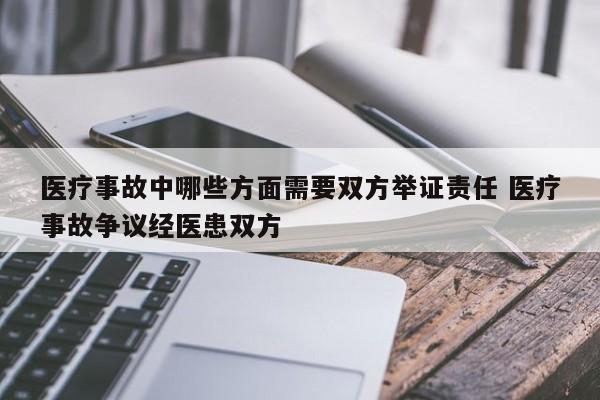 医疗事故中哪些方面需要双方举证责任 医疗事故争议经医患双方